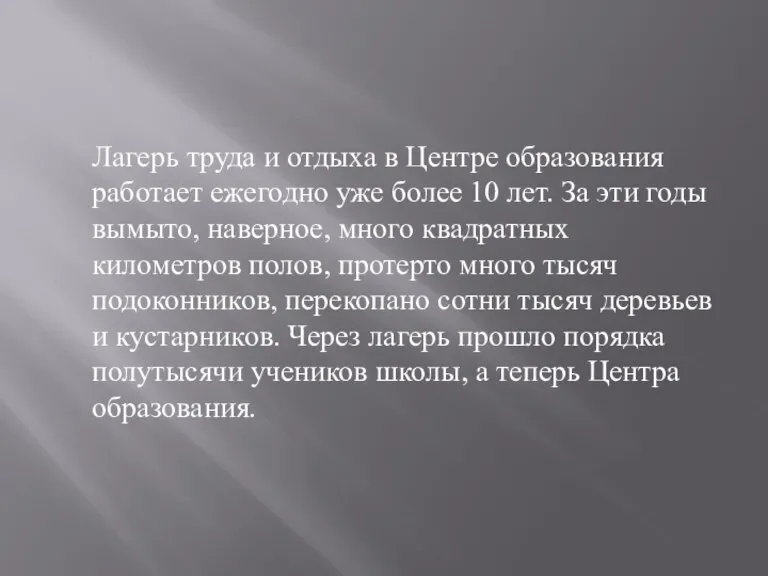 Лагерь труда и отдыха в Центре образования работает ежегодно уже более 10 лет. За эти годы вымыто, наверное, много квадратных километров полов, протерто много тысяч подоконников, перекопано сотни тысяч деревьев и кустарников. Через лагерь прошло порядка полутысячи учеников школы, а теперь Центра образования.